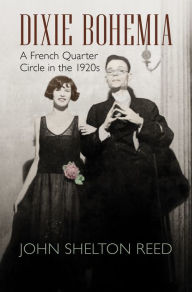 DIXIE BOHEMIA

A French Quarter Circle in the 1920s

JOHN SHELTON REED